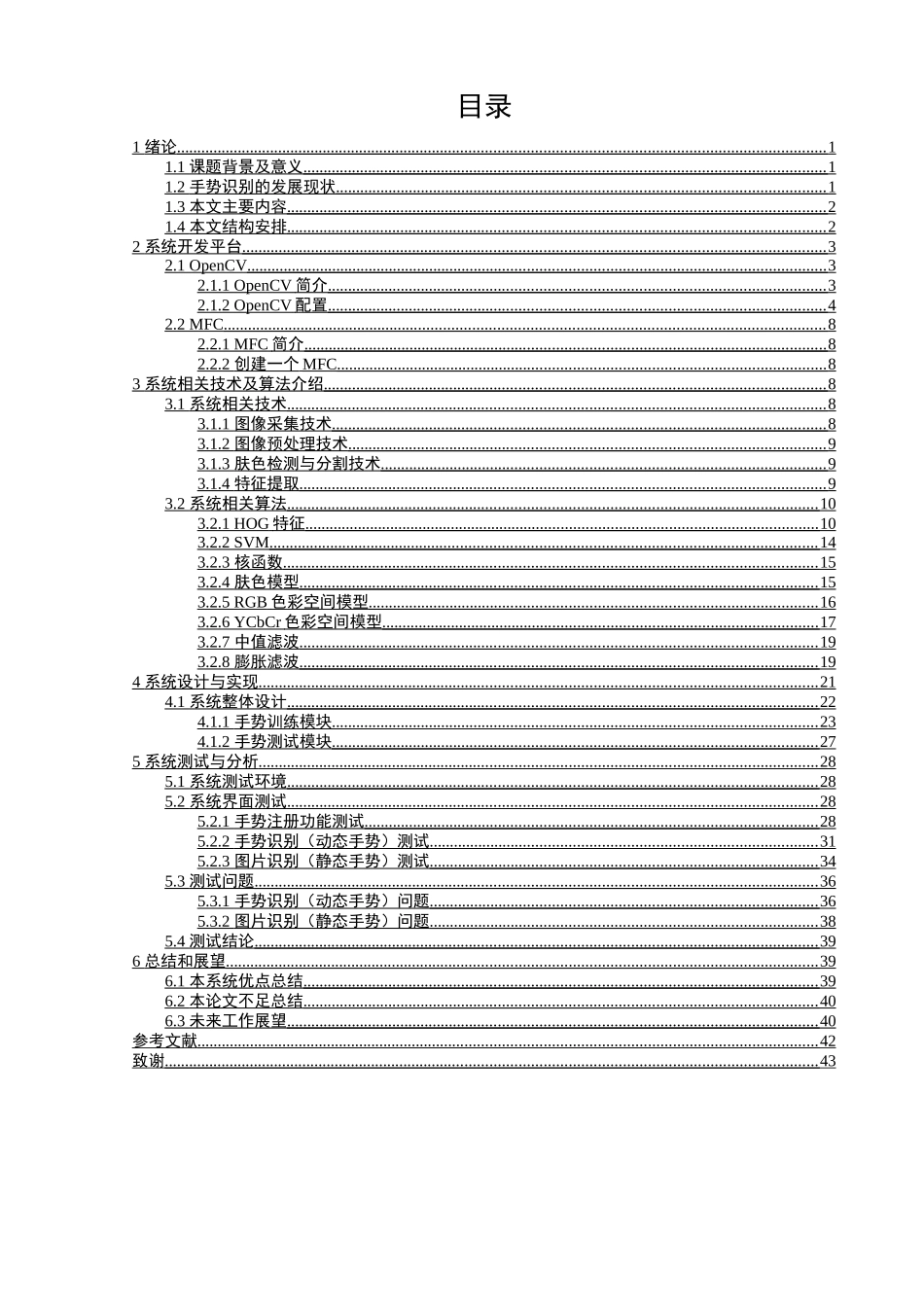 目录

1 绪论......1
1.1 课题背景及意义......1
1.2 手势识别的发展现状......1
1.3 本文主要内容......2
1.4 本文结构安排......2
2 系统开发平台......3
2.1 OpenCV......3
2.1.1 OpenCV 简介......3
2.1.2 OpenCV 配置......4
2.2 MFC......8
2.2.1 MFC 简介......8
2.2.2 创建一个 MFC......8
3 系统相关技术及算法介绍......8
3.1 系统相关技术......8
3.1.1 图像采集技术......8
3.1.2 图像预处理技术......9
3.1.3 肤色检测与分割技术......9
3.1.4 特征提取......9
3.2 系统相关算法......10
3.2.1 HOG 特征......10
3.2.2 SVM......14
3.2.3 核函数......15
3.2.4 肤色模型......15
3.2.5 RGB 色彩空间模型......16
3.2.6 YCbCr 色彩空间模型......17
3.2.7 中值滤波......19
3.2.8 膨胀滤波......19
4 系统设计与实现......21
4.1 系统整体设计......22
4.1.1 手势训练模块......23
4.1.2 手势测试模块......27
5 系统测试与分析......28
5.1 系统测试环境......28
5.2 系统界面测试......28
5.2.1 手势注册功能测试......28
5.2.2 手势识别（动态手势）测试......31
5.2.3 图片识别（静态手势）测试......34
5.3 测试问题......36
5.3.1 手势识别（动态手势）问题......36
5.3.2 图片识别（静态手势）问题......38
5.4 测试结论......39
6 总结和展望......39
6.1 本系统优点总结......39
6.2 本论文不足总结......40
6.3 未来工作展望......40
参考文献......42
致谢......43